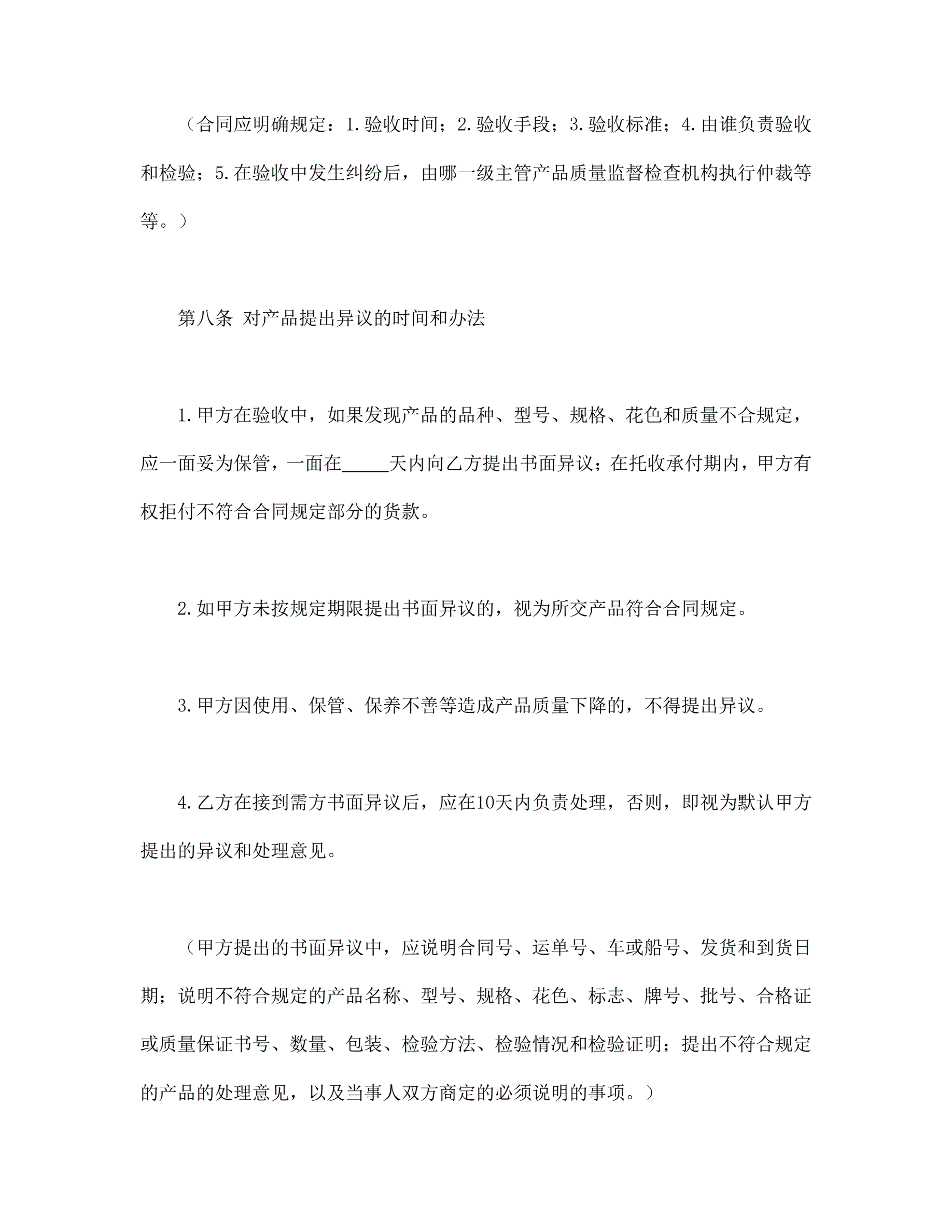 （合同应明确规定：1.验收时间；2.验收手段；3.验收标准；4.由谁负责验收和检验；5.在验收中发生纠纷后，由哪一级主管产品质量监督检查机构执行仲裁等等。）

第八条 对产品提出异议的时间和办法

1.甲方在验收中，如果发现产品的品种、型号、规格、花色和质量不合规定，应一面妥为保管，一面在_____天内向乙方提出书面异议；在托收承付期内，甲方有权拒付不符合合同规定部分的货款。

2.如甲方未按规定期限提出书面异议的，视为所交产品符合合同规定。

3.甲方因使用、保管、保养不善等造成产品质量下降的，不得提出异议。

4.乙方在接到需方书面异议后，应在10天内负责处理，否则，即视为默认甲方提出的异议和处理意见。

（甲方提出的书面异议中，应说明合同号、运单号、车或船号、发货和到货日期；说明不符合规定的产品名称、型号、规格、花色、标志、牌号、批号、合格证或质量保证书号、数量、包装、检验方法、检验情况和检验证明；提出不符合规定的产品的处理意见，以及当事人双方商定的必须说明的事项。）